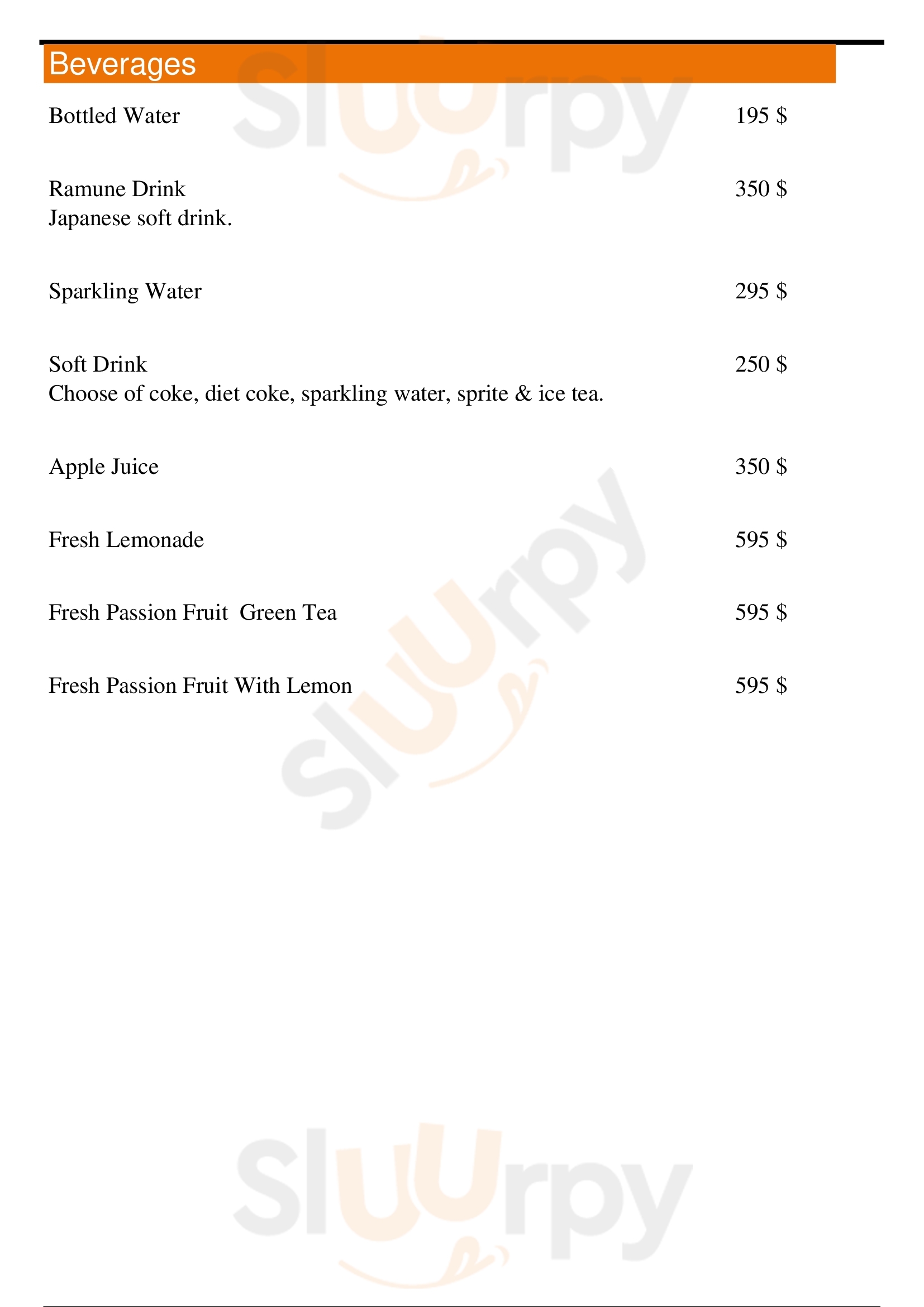 Beverages

Bottled Water 195 $

Ramune Drink 350 $
Japanese soft drink.

Sparkling Water 295 $

Soft Drink 250 $
Choose of coke, diet coke, sparkling water, sprite & ice tea.

Apple Juice 350 $

Fresh Lemonade 595 $

Fresh Passion Fruit Green Tea 595 $

Fresh Passion Fruit With Lemon 595 $

Sluurpy